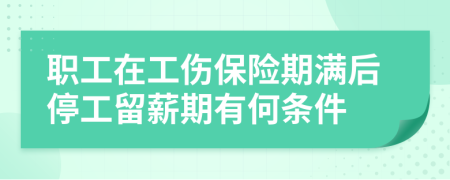 职工在工伤保险期满后停工留薪期有何条件